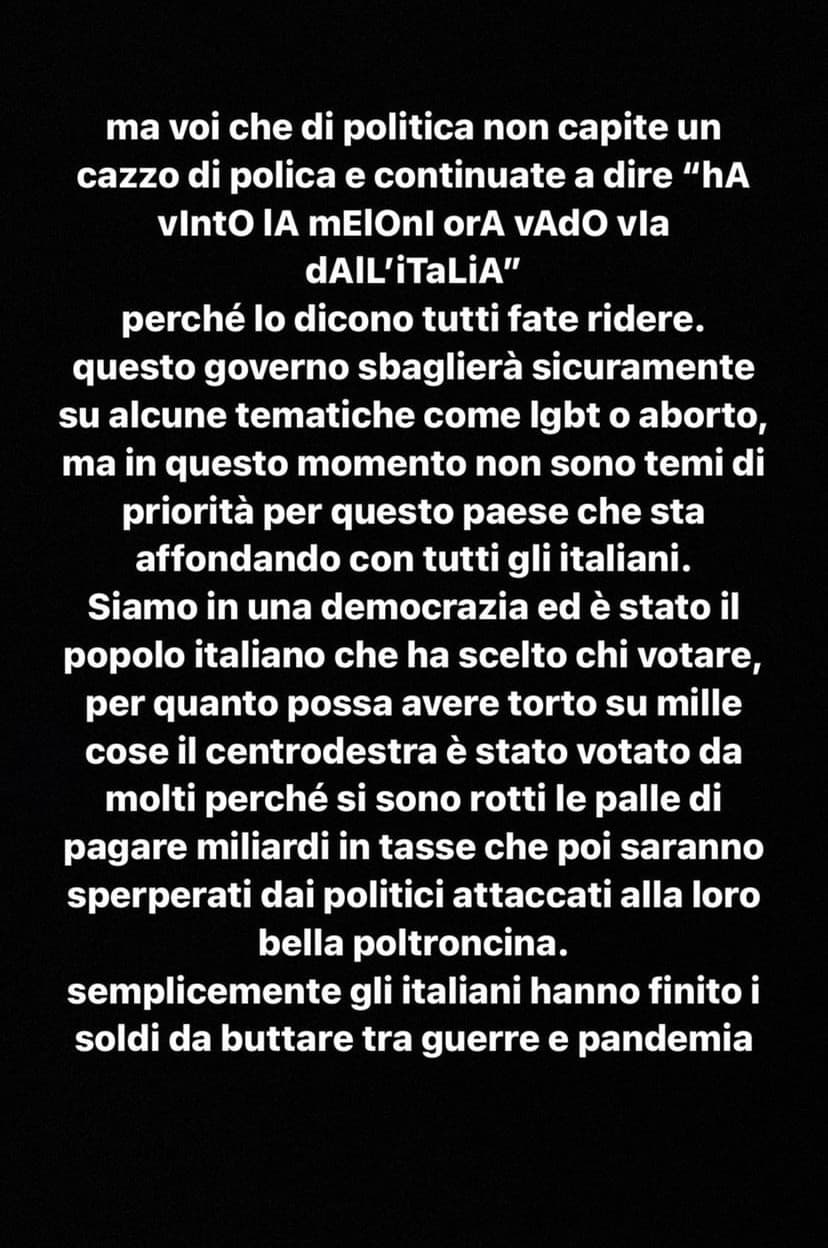 ma voi che di politica non capite un cazzo di polica e continuate a dire “hA vIntO lA mElOnI orA vAdO vIa dAlL’iTaLiA”
perché lo dicono tutti fate ridere.
questo governo sbaglierà sicuramente su alcune tematiche come lgbt o aborto, ma in questo momento non sono temi di priorità per questo paese che sta affondando con tutti gli italiani.
Siamo in una democrazia ed è stato il popolo italiano che ha scelto chi votare, per quanto possa avere torto su mille cose il centrodestra è stato votato da molti perché si sono rotti le palle di pagare miliardi in tasse che poi saranno sperperati dai politici attaccati alla loro bella poltroncina.
semplicemente gli italiani hanno finito i soldi da buttare tra guerre e pandemia